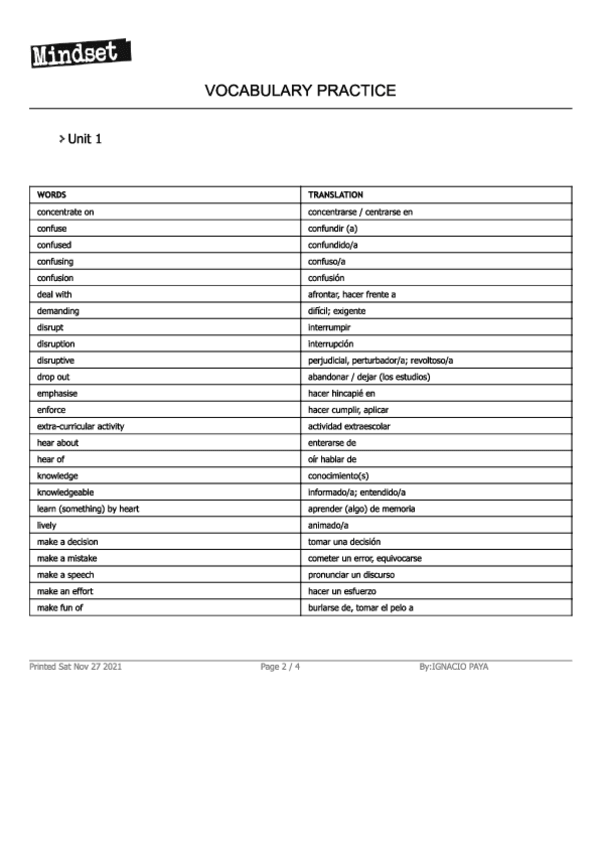 Mindset

VOCABULARY PRACTICE

> Unit 1

| WORDS | TRANSLATION |
|---|---|
| concentrate on | concentrarse / centrarse en |
| confuse | confundir (a) |
| confused | confundido/a |
| confusing | confuso/a |
| confusion | confusión |
| deal with | afrontar, hacer frente a |
| demanding | difícil; exigente |
| disrupt | interrumpir |
| disruption | interrupción |
| disruptive | perjudicial, perturbador/a; revoltoso/a |
| drop out | abandonar / dejar (los estudios) |
| emphasise | hacer hincapié en |
| enforce | hacer cumplir, aplicar |
| extra-curricular activity | actividad extraescolar |
| hear about | enterarse de |
| hear of | oír hablar de |
| knowledge | conocimiento(s) |
| knowledgeable | informado/a; entendido/a |
| learn (something) by heart | aprender (algo) de memoria |
| lively | animado/a |
| make a decision | tomar una decisión |
| make a mistake | cometer un error, equivocarse |
| make a speech | pronunciar un discurso |
| make an effort | hacer un esfuerzo |
| make fun of | burlarse de, tomar el pelo a |

Printed Sat Nov 27 2021 Page 2 / 4 By:IGNACIO PAYA